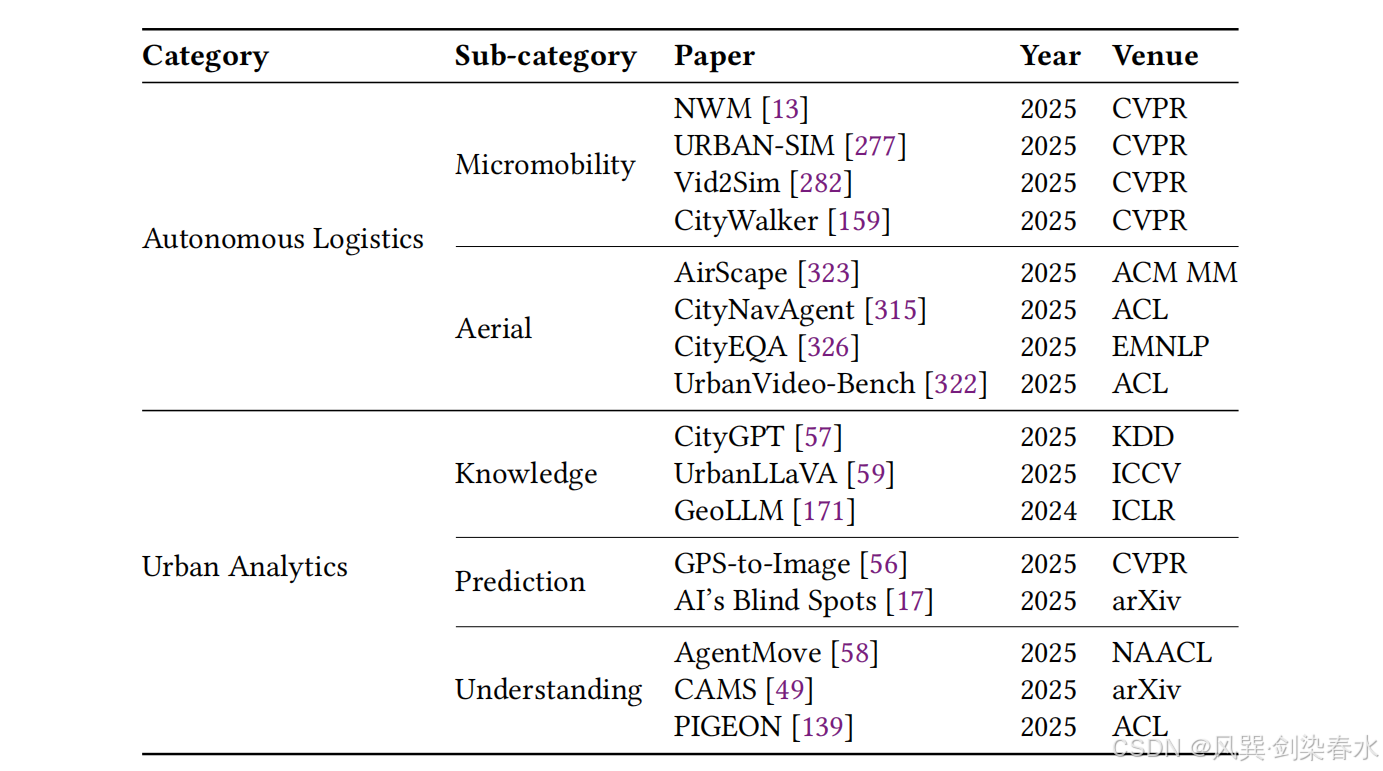 | Category | Sub-category | Paper | Year | Venue |
|---|---|---|---|---|
| Autonomous Logistics | Micromobility | NWM [13] | 2025 | CVPR |
| | | URBAN-SIM [277] | 2025 | CVPR |
| | | Vid2Sim [282] | 2025 | CVPR |
| | | CityWalker [159] | 2025 | CVPR |
| | Aerial | AirScape [323] | 2025 | ACM MM |
| | | CityNavAgent [315] | 2025 | ACL |
| | | CityEQA [326] | 2025 | EMNLP |
| | | UrbanVideo-Bench [322] | 2025 | ACL |
| Urban Analytics | Knowledge | CityGPT [57] | 2025 | KDD |
| | | UrbanLLaVA [59] | 2025 | ICCV |
| | | GeoLLM [171] | 2024 | ICLR |
| | Prediction | GPS-to-Image [56] | 2025 | CVPR |
| | | AI's Blind Spots [17] | 2025 | arXiv |
| | Understanding | AgentMove [58] | 2025 | NAACL |
| | | CAMS [49] | 2025 | arXiv |
| | | PIGEON [139] | 2025 | ACL |

CSDN @风巽·剑染春水